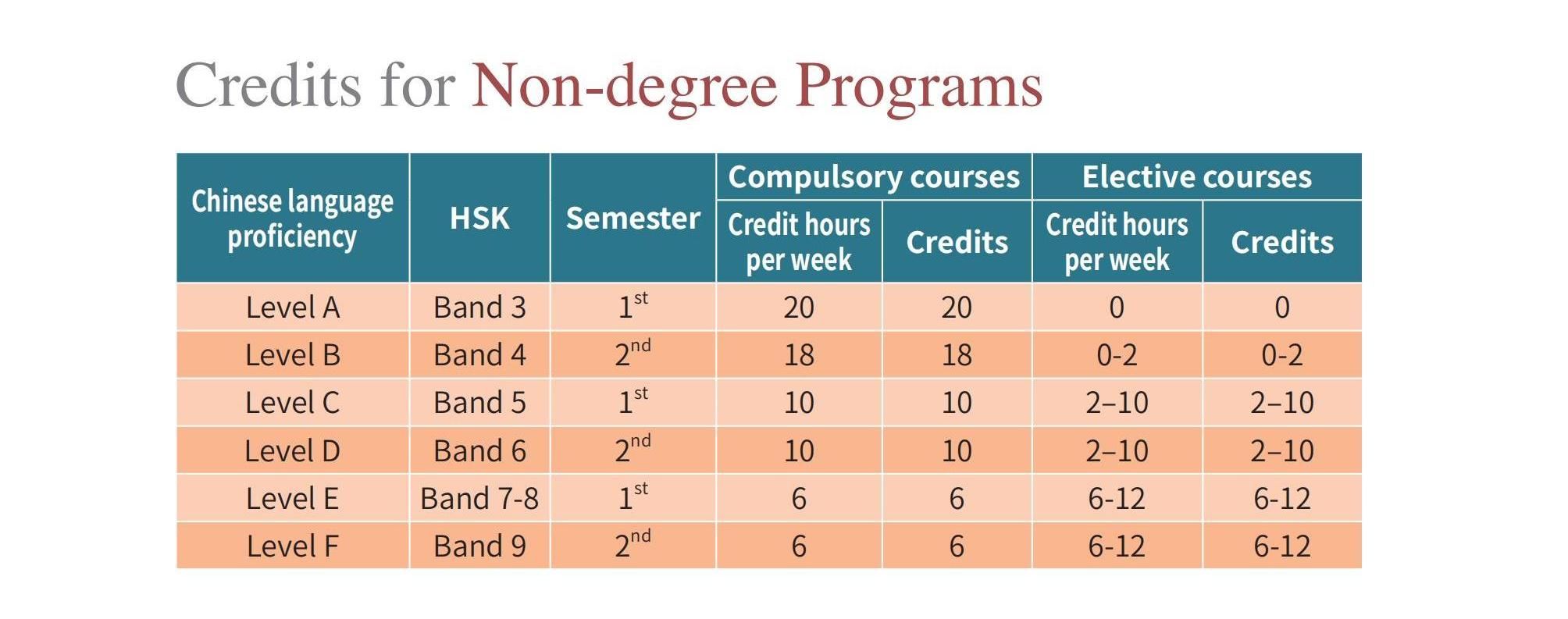 Credits for Non-degree Programs

| Chinese language proficiency | HSK | Semester | Compulsory courses: Credit hours per week | Compulsory courses: Credits | Elective courses: Credit hours per week | Elective courses: Credits |
|---|---|---|---|---|---|---|
| Level A | Band 3 | $1^{st}$ | 20 | 20 | 0 | 0 |
| Level B | Band 4 | $2^{nd}$ | 18 | 18 | 0-2 | 0-2 |
| Level C | Band 5 | $1^{st}$ | 10 | 10 | 2–10 | 2–10 |
| Level D | Band 6 | $2^{nd}$ | 10 | 10 | 2–10 | 2–10 |
| Level E | Band 7-8 | $1^{st}$ | 6 | 6 | 6-12 | 6-12 |
| Level F | Band 9 | $2^{nd}$ | 6 | 6 | 6-12 | 6-12 |